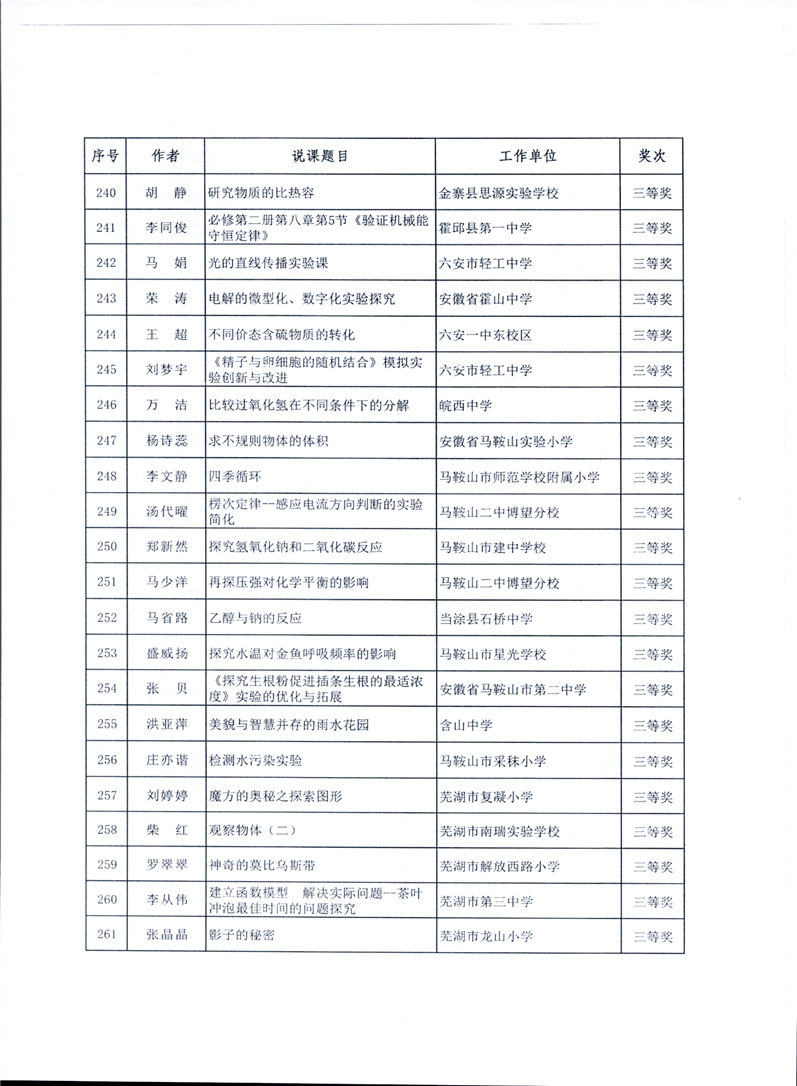 | 序号 | 作者 | 说课题目 | 工作单位 | 奖次 |
|---|---|---|---|---|
| 240 | 胡　静 | 研究物质的比热容 | 金寨县思源实验学校 | 三等奖 |
| 241 | 李同俊 | 必修第二册第八章第5节《验证机械能守恒定律》 | 霍邱县第一中学 | 三等奖 |
| 242 | 马　娟 | 光的直线传播实验课 | 六安市轻工中学 | 三等奖 |
| 243 | 荣　涛 | 电解的微型化、数字化实验探究 | 安徽省霍山中学 | 三等奖 |
| 244 | 王　超 | 不同价态含硫物质的转化 | 六安一中东校区 | 三等奖 |
| 245 | 刘梦宇 | 《精子与卵细胞的随机结合》模拟实验创新与改进 | 六安市轻工中学 | 三等奖 |
| 246 | 万　洁 | 比较过氧化氢在不同条件下的分解 | 皖西中学 | 三等奖 |
| 247 | 杨诗蕊 | 求不规则物体的体积 | 安徽省马鞍山实验小学 | 三等奖 |
| 248 | 李文静 | 四季循环 | 马鞍山市师范学校附属小学 | 三等奖 |
| 249 | 汤代曜 | 楞次定律--感应电流方向判断的实验简化 | 马鞍山二中博望分校 | 三等奖 |
| 250 | 郑新然 | 探究氢氧化钠和二氧化碳反应 | 马鞍山市建中学校 | 三等奖 |
| 251 | 马少洋 | 再探压强对化学平衡的影响 | 马鞍山二中博望分校 | 三等奖 |
| 252 | 马省路 | 乙醇与钠的反应 | 当涂县石桥中学 | 三等奖 |
| 253 | 盛威扬 | 探究水温对金鱼呼吸频率的影响 | 马鞍山市星光学校 | 三等奖 |
| 254 | 张　贝 | 《探究生根粉促进插条生根的最适浓度》实验的优化与拓展 | 安徽省马鞍山市第二中学 | 三等奖 |
| 255 | 洪亚萍 | 美貌与智慧并存的雨水花园 | 含山中学 | 三等奖 |
| 256 | 庄亦谐 | 检测水污染实验 | 马鞍山市采秣小学 | 三等奖 |
| 257 | 刘婷婷 | 魔方的奥秘之探索图形 | 芜湖市复凝小学 | 三等奖 |
| 258 | 柴　红 | 观察物体（二） | 芜湖市南瑞实验学校 | 三等奖 |
| 259 | 罗翠翠 | 神奇的莫比乌斯带 | 芜湖市解放西路小学 | 三等奖 |
| 260 | 李从伟 | 建立函数模型　解决实际问题--茶叶冲泡最佳时间的问题探究 | 芜湖市第三中学 | 三等奖 |
| 261 | 张晶晶 | 影子的秘密 | 芜湖市龙山小学 | 三等奖 |